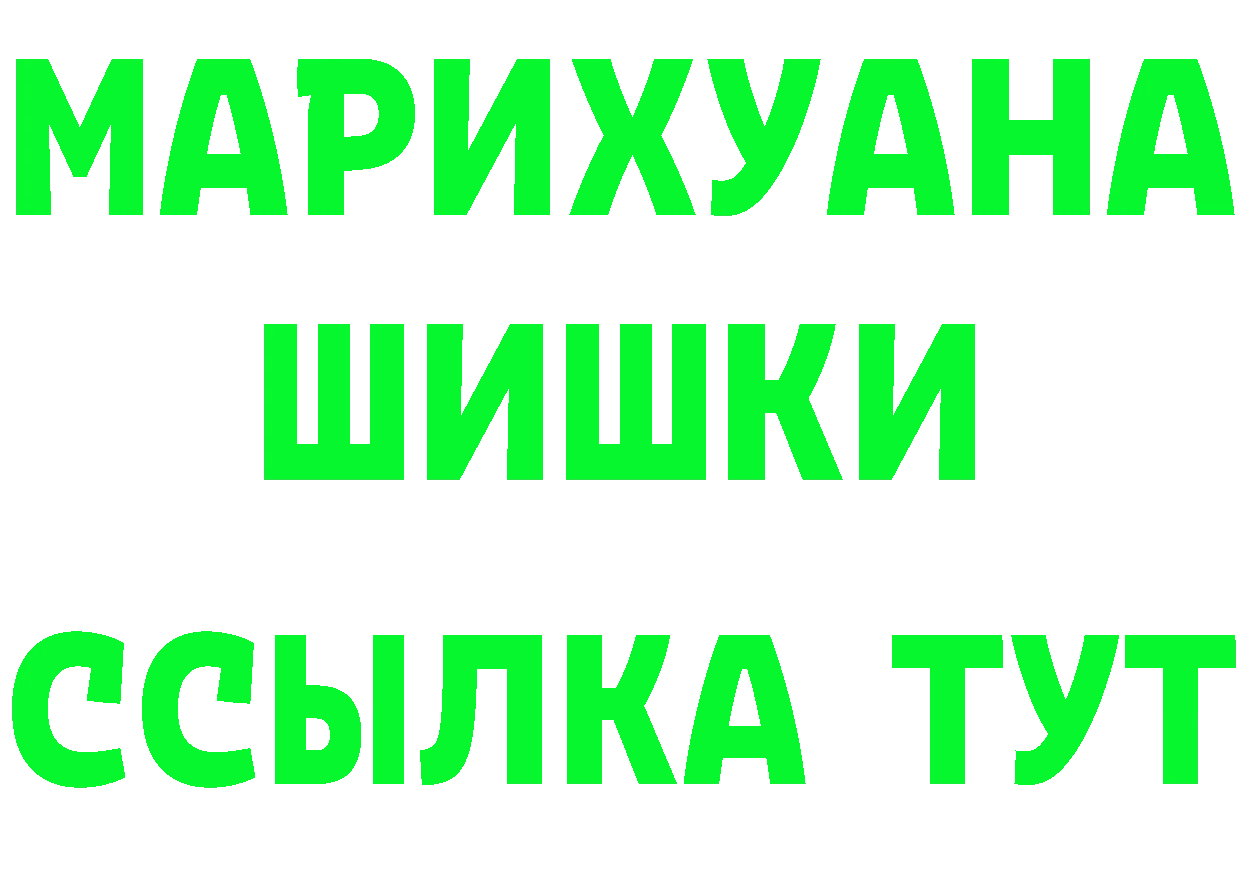 МАРИХУАНА
ШИШКИ
ССЫЛКА ТУТ